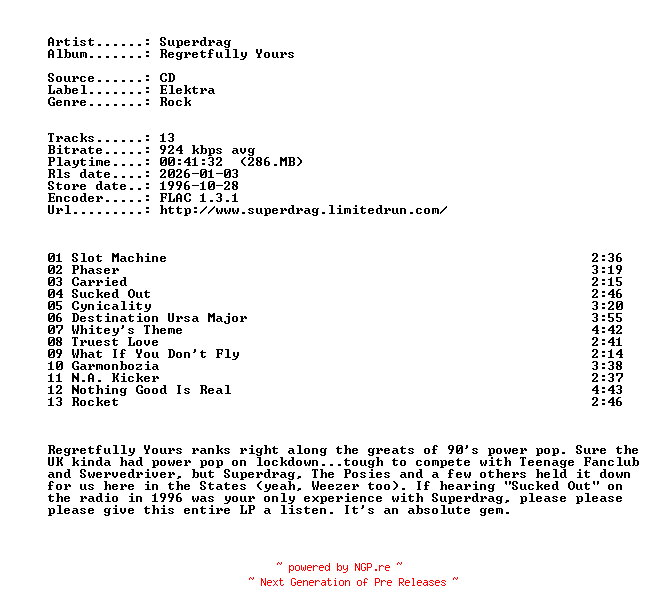 Artist......: Superdrag
Album.......: Regretfully Yours

Source......: CD
Label.......: Elektra
Genre.......: Rock

Tracks......: 13
Bitrate.....: 924 kbps avg
Playtime....: 00:41:32 (286.MB)
Rls date....: 2026-01-03
Store date..: 1996-10-28
Encoder.....: FLAC 1.3.1
Url.........: http://www.superdrag.limitedrun.com/

01 Slot Machine 2:36
02 Phaser 3:19
03 Carried 2:15
04 Sucked Out 2:46
05 Cynicality 3:20
06 Destination Ursa Major 3:55
07 Whitey's Theme 4:42
08 Truest Love 2:41
09 What If You Don't Fly 2:14
10 Garmonbozia 3:38
11 N.A. Kicker 2:37
12 Nothing Good Is Real 4:43
13 Rocket 2:46

Regretfully Yours ranks right along the greats of 90's power pop. Sure the UK kinda had power pop on lockdown...tough to compete with Teenage Fanclub and Swervedriver, but Superdrag, The Posies and a few others held it down for us here in the States (yeah, Weezer too). If hearing "Sucked Out" on the radio in 1996 was your only experience with Superdrag, please please please give this entire LP a listen. It's an absolute gem.

~ powered by NGP.re ~
~ Next Generation of Pre Releases ~